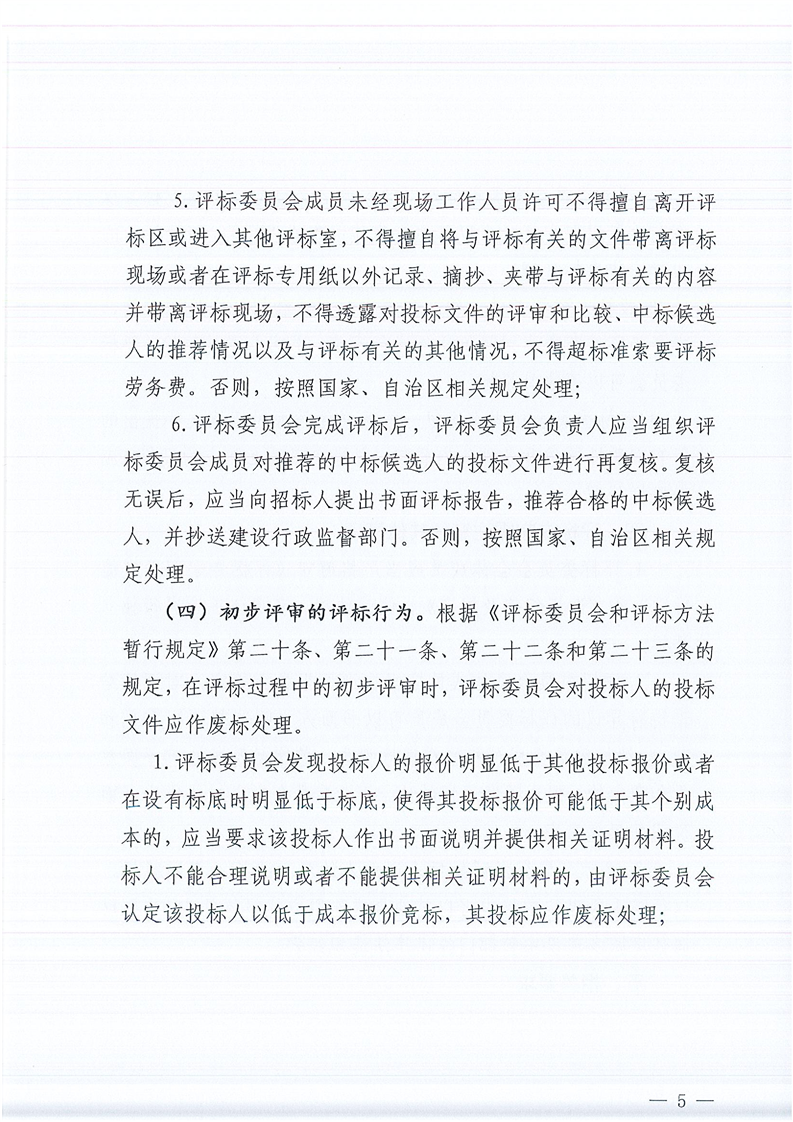 5.评标委员会成员未经现场工作人员许可不得擅自离开评标区或进入其他评标室，不得擅自将与评标有关的文件带离评标现场或者在评标专用纸以外记录、摘抄、夹带与评标有关的内容并带离评标现场，不得透露对投标文件的评审和比较、中标候选人的推荐情况以及与评标有关的其他情况，不得超标准索要评标劳务费。否则，按照国家、自治区相关规定处理；

6.评标委员会完成评标后，评标委员会负责人应当组织评标委员会成员对推荐的中标候选人的投标文件进行再复核。复核无误后，应当向招标人提出书面评标报告，推荐合格的中标候选人，并抄送建设行政监督部门。否则，按照国家、自治区相关规定处理。

（四）初步评审的评标行为。根据《评标委员会和评标方法暂行规定》第二十条、第二十一条、第二十二条和第二十三条的规定，在评标过程中的初步评审时，评标委员会对投标人的投标文件应作废标处理。

1.评标委员会发现投标人的报价明显低于其他投标报价或者在设有标底时明显低于标底，使得其投标报价可能低于其个别成本的，应当要求该投标人作出书面说明并提供相关证明材料。投标人不能合理说明或者不能提供相关证明材料的，由评标委员会认定该投标人以低于成本报价竞标，其投标应作废标处理；

— 5 —